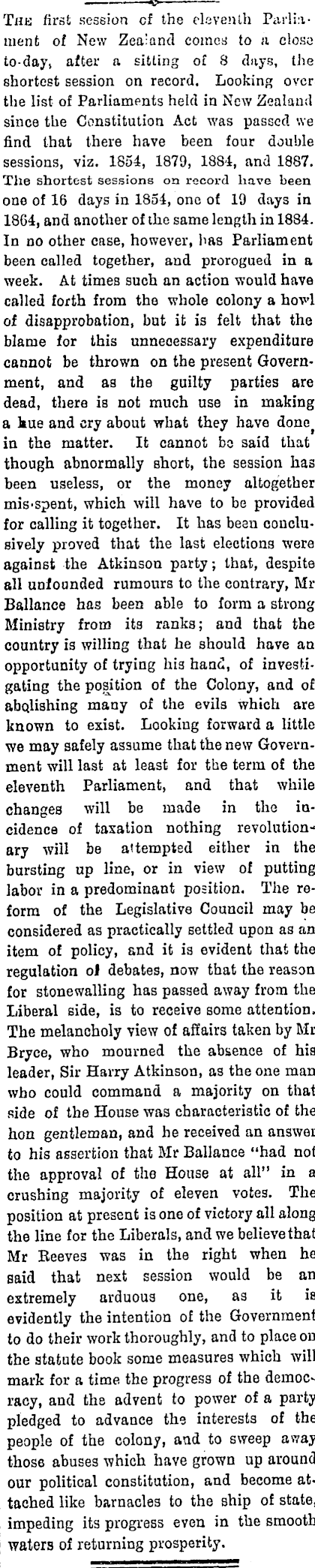 The first session of the eleventh Parliament of New Zealand comes to a close to-day, after a sitting of 8 days, the shortest session on record. Looking over the list of Parliaments held in New Zealand since the Constitution Act was passed we find that there have been four double sessions, viz. 1854, 1879, 1884, and 1887. The shortest sessions on record have been one of 16 days in 1854, one of 19 days in 1864, and another of the same length in 1884. In no other case, however, has Parliament been called together, and prorogued in a week. At times such an action would have called forth from the whole colony a howl of disapprobation, but it is felt that the blame for this unnecessary expenditure cannot be thrown on the present Government, and as the guilty parties are dead, there is not much use in making a hue and cry about what they have done, in the matter. It cannot be said that though abnormally short, the session has been useless, or the money altogether mis-spent, which will have to be provided for calling it together. It has been conclusively proved that the last elections were against the Atkinson party; that, despite all unfounded rumours to the contrary, Mr Ballance has been able to form a strong Ministry from its ranks; and that the country is willing that he should have an opportunity of trying his hand, of investigating the position of the Colony, and of abolishing many of the evils which are known to exist. Looking forward a little we may safely assume that the new Government will last at least for the term of the eleventh Parliament, and that while changes will be made in the incidence of taxation nothing revolutionary will be attempted either in the bursting up line, or in view of putting labor in a predominant position. The reform of the Legislative Council may be considered as practically settled upon as an item of policy, and it is evident that the regulation of debates, now that the reason for stonewalling has passed away from the Liberal side, is to receive some attention. The melancholy view of affairs taken by Mr Bryce, who mourned the absence of his leader, Sir Harry Atkinson, as the one man who could command a majority on that side of the House was characteristic of the hon gentleman, and he received an answer to his assertion that Mr Ballance "had not the approval of the House at all" in a crushing majority of eleven votes. The position at present is one of victory all along the line for the Liberals, and we believe that Mr Reeves was in the right when he said that next session would be an extremely arduous one, as it is evidently the intention of the Government to do their work thoroughly, and to place on the statute book some measures which will mark for a time the progress of the democracy, and the advent to power of a party pledged to advance the interests of the people of the colony, and to sweep away those abuses which have grown up around our political constitution, and become attached like barnacles to the ship of state, impeding its progress even in the smooth waters of returning prosperity.